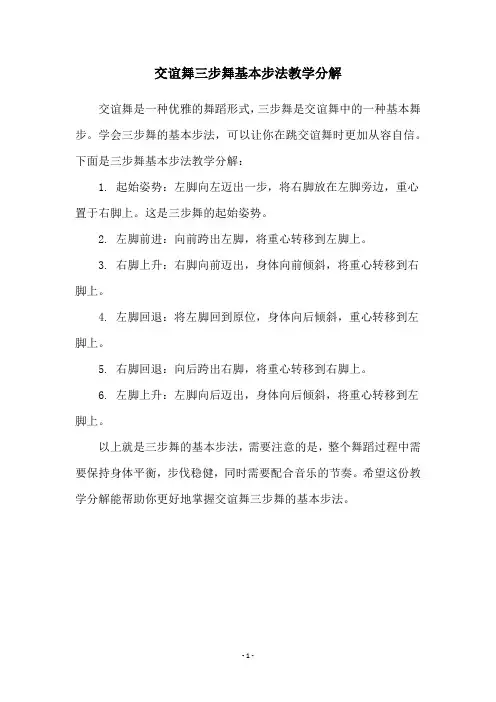 交谊舞三步舞基本步法教学分解

交谊舞是一种优雅的舞蹈形式，三步舞是交谊舞中的一种基本舞步。学会三步舞的基本步法，可以让你在跳交谊舞时更加从容自信。下面是三步舞基本步法教学分解：

1. 起始姿势：左脚向左迈出一步，将右脚放在左脚旁边，重心置于右脚上。这是三步舞的起始姿势。

2. 左脚前进：向前跨出左脚，将重心转移到左脚上。

3. 右脚上升：右脚向前迈出，身体向前倾斜，将重心转移到右脚上。

4. 左脚回退：将左脚回到原位，身体向后倾斜，重心转移到左脚上。

5. 右脚回退：向后跨出右脚，将重心转移到右脚上。

6. 左脚上升：左脚向后迈出，身体向后倾斜，将重心转移到左脚上。

以上就是三步舞的基本步法，需要注意的是，整个舞蹈过程中需要保持身体平衡，步伐稳健，同时需要配合音乐的节奏。希望这份教学分解能帮助你更好地掌握交谊舞三步舞的基本步法。

- 1 -